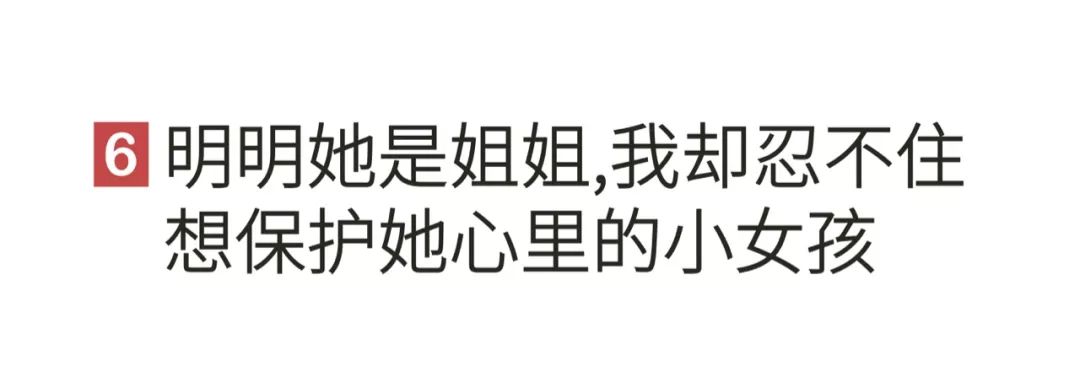 6 明明她是姐姐,我却忍不住想保护她心里的小女孩